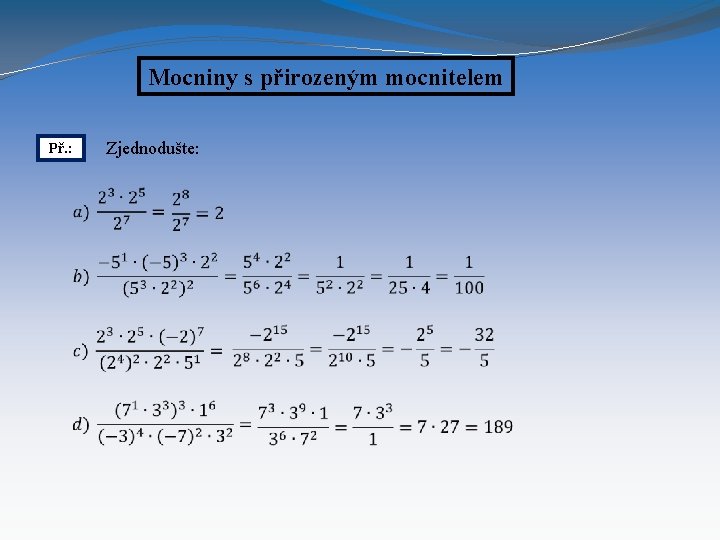 Mocniny s přirozeným mocnitelem

Př.: Zjednodušte:

$a)\ \frac{2^3 \cdot 2^5}{2^7} = \frac{2^8}{2^7} = 2$

$b)\ \frac{-5^1 \cdot (-5)^3 \cdot 2^2}{(5^3 \cdot 2^2)^2} = \frac{5^4 \cdot 2^2}{5^6 \cdot 2^4} = \frac{1}{5^2 \cdot 2^2} = \frac{1}{25 \cdot 4} = \frac{1}{100}$

$c)\ \frac{2^3 \cdot 2^5 \cdot (-2)^7}{(2^4)^2 \cdot 2^2 \cdot 5^1} = \frac{-2^{15}}{2^8 \cdot 2^2 \cdot 5} = \frac{-2^{15}}{2^{10} \cdot 5} = -\frac{2^5}{5} = -\frac{32}{5}$

$d)\ \frac{(7^1 \cdot 3^3)^3 \cdot 1^6}{(-3)^4 \cdot (-7)^2 \cdot 3^2} = \frac{7^3 \cdot 3^9 \cdot 1}{3^6 \cdot 7^2} = \frac{7 \cdot 3^3}{1} = 7 \cdot 27 = 189$